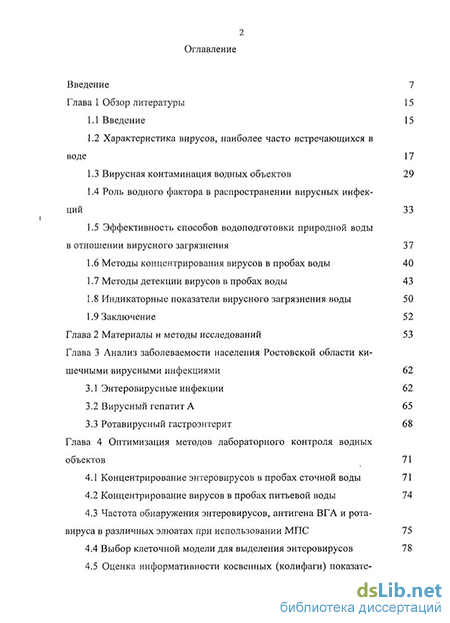 2

Оглавление

Введение 7

Глава 1 Обзор литературы 15

1.1 Введение 15

1.2 Характеристика вирусов, наиболее часто встречающихся в воде 17

1.3 Вирусная контаминация водных объектов 29

1.4 Роль водного фактора в распространении вирусных инфекций 33

1.5 Эффективность способов водоподготовки природной воды в отношении вирусного загрязнения 37

1.6 Методы концентрирования вирусов в пробах воды 40

1.7 Методы детекции вирусов в пробах воды 43

1.8 Индикаторные показатели вирусного загрязнения воды 50

1.9 Заключение 52

Глава 2 Материалы и методы исследований 53

Глава 3 Анализ заболеваемости населения Ростовской области кишечными вирусными инфекциями 62

3.1 Энтеровирусные инфекции 62

3.2 Вирусный гепатит А 65

3.3 Ротавирусный гастроэнтерит 68

Глава 4 Оптимизация методов лабораторного контроля водных объектов 71

4.1 Концентрирование энтеровирусов в пробах сточной воды 71

4.2 Концентрирование вирусов в пробах питьевой воды 74

4.3 Частота обнаружения энтеровирусов, антигена ВГА и ротавируса в различных элюатах при использовании МПС 75

4.4 Выбор клеточной модели для выделения энтеровирусов 78

4.5 Оценка информативности косвенных (колифаги) показате-

dsLib.net
библиотека диссертаций